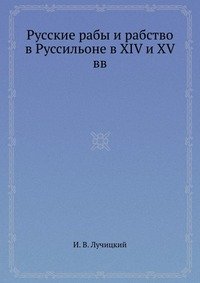 Русские рабы и рабство в Руссильоне в XIV и XV вв

И. В. Лучицкий